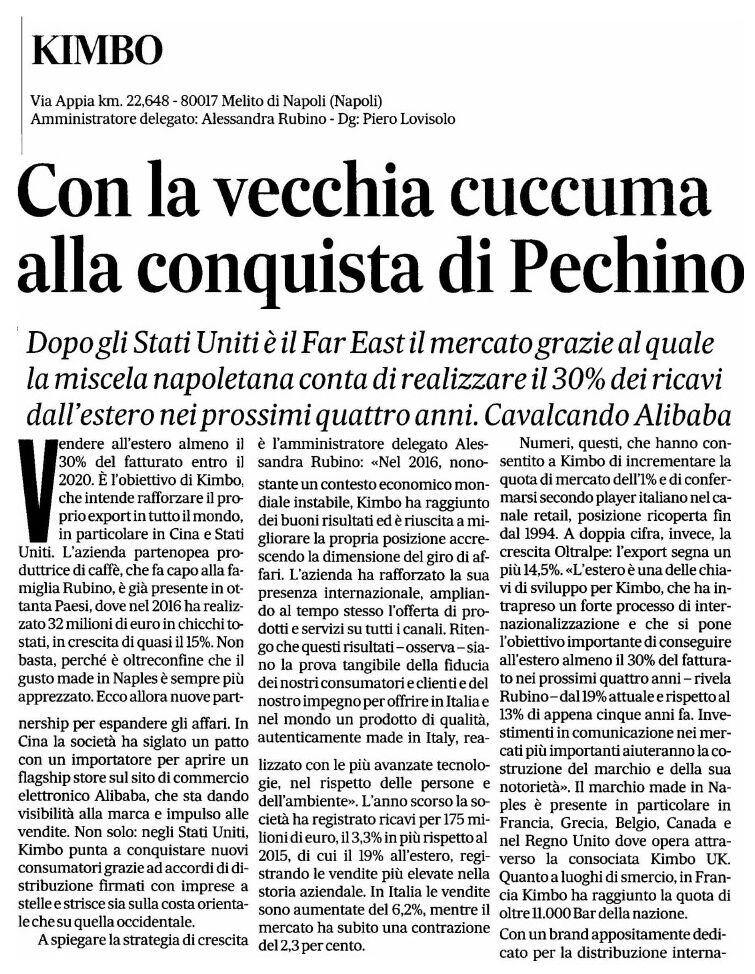 KIMBO

Via Appia km. 22,648 - 80017 Melito di Napoli (Napoli)
Amministratore delegato: Alessandra Rubino - Dg: Piero Lovisolo

Con la vecchia cuccuma alla conquista di Pechino

Dopo gli Stati Uniti è il Far East il mercato grazie al quale la miscela napoletana conta di realizzare il 30% dei ricavi dall'estero nei prossimi quattro anni. Cavalcando Alibaba

Vendere all'estero almeno il 30% del fatturato entro il 2020. È l'obiettivo di Kimbo, che intende rafforzare il proprio export in tutto il mondo, in particolare in Cina e Stati Uniti. L'azienda partenopea produttrice di caffè, che fa capo alla famiglia Rubino, è già presente in ottanta Paesi, dove nel 2016 ha realizzato 32 milioni di euro in chicchi tostati, in crescita di quasi il 15%. Non basta, perché è oltreconfine che il gusto made in Naples è sempre più apprezzato. Ecco allora nuove partnership per espandere gli affari. In Cina la società ha siglato un patto con un importatore per aprire un flagship store sul sito di commercio elettronico Alibaba, che sta dando visibilità alla marca e impulso alle vendite. Non solo: negli Stati Uniti, Kimbo punta a conquistare nuovi consumatori grazie ad accordi di distribuzione firmati con imprese a stelle e strisce sia sulla costa orientale che su quella occidentale.

A spiegare la strategia di crescita è l'amministratore delegato Alessandra Rubino: «Nel 2016, nonostante un contesto economico mondiale instabile, Kimbo ha raggiunto dei buoni risultati ed è riuscita a migliorare la propria posizione accrescendo la dimensione del giro di affari. L'azienda ha rafforzato la sua presenza internazionale, ampliando al tempo stesso l'offerta di prodotti e servizi su tutti i canali. Ritengo che questi risultati – osserva – siano la prova tangibile della fiducia dei nostri consumatori e clienti e del nostro impegno per offrire in Italia e nel mondo un prodotto di qualità, autenticamente made in Italy, realizzato con le più avanzate tecnologie, nel rispetto delle persone e dell'ambiente». L'anno scorso la società ha registrato ricavi per 175 milioni di euro, il 3,3% in più rispetto al 2015, di cui il 19% all'estero, registrando le vendite più elevate nella storia aziendale. In Italia le vendite sono aumentate del 6,2%, mentre il mercato ha subito una contrazione del 2,3 per cento.

Numeri, questi, che hanno consentito a Kimbo di incrementare la quota di mercato dell'1% e di confermarsi secondo player italiano nel canale retail, posizione ricoperta fin dal 1994. A doppia cifra, invece, la crescita Oltralpe: l'export segna un più 14,5%. «L'estero è una delle chiavi di sviluppo per Kimbo, che ha intrapreso un forte processo di internazionalizzazione e che si pone l'obiettivo importante di conseguire all'estero almeno il 30% del fatturato nei prossimi quattro anni – rivela Rubino – dal 19% attuale e rispetto al 13% di appena cinque anni fa. Investimenti in comunicazione nei mercati più importanti aiuteranno la costruzione del marchio e della sua notorietà». Il marchio made in Naples è presente in particolare in Francia, Grecia, Belgio, Canada e nel Regno Unito dove opera attraverso la consociata Kimbo UK. Quanto a luoghi di smercio, in Francia Kimbo ha raggiunto la quota di oltre 11.000 Bar della nazione.

Con un brand appositamente dedicato per la distribuzione interna-